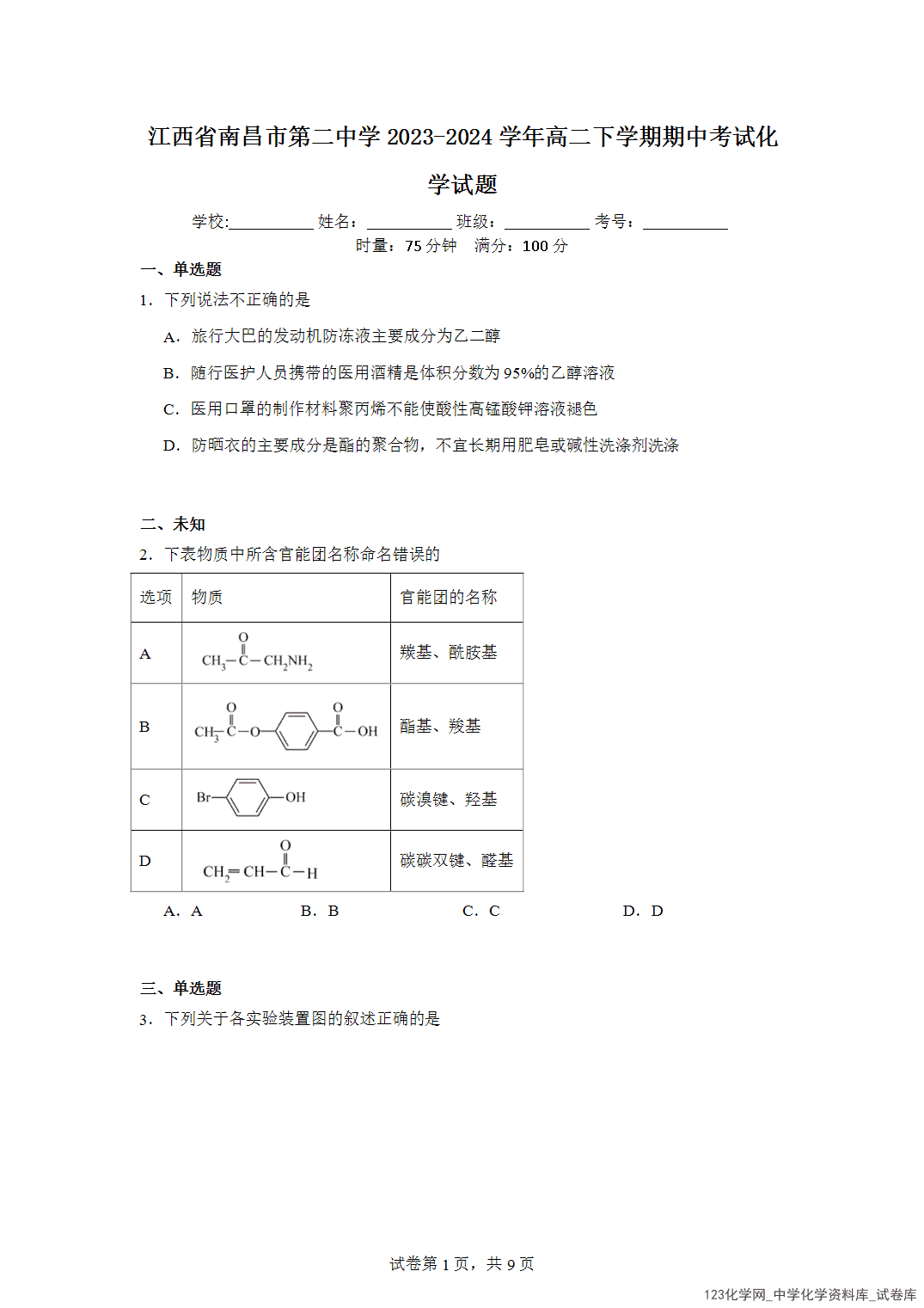 江西省南昌市第二中学2023-2024学年高二下学期期中考试化学试题

学校:____ 姓名：____ 班级：____ 考号：____

时量：75分钟 满分：100分

一、单选题

1．下列说法不正确的是

A．旅行大巴的发动机防冻液主要成分为乙二醇

B．随行医护人员携带的医用酒精是体积分数为95%的乙醇溶液

C．医用口罩的制作材料聚丙烯不能使酸性高锰酸钾溶液褪色

D．防晒衣的主要成分是酯的聚合物，不宜长期用肥皂或碱性洗涤剂洗涤

二、未知

2．下表物质中所含官能团名称命名错误的

| 选项 | 物质 | 官能团的名称 |
|---|---|---|
| A | $CH_3-\overset{O}{\overset{\|}{C}}-CH_2NH_2$ | 羰基、酰胺基 |
| B | $CH_3-\overset{O}{\overset{\|}{C}}-O-C_6H_4-\overset{O}{\overset{\|}{C}}-OH$ | 酯基、羧基 |
| C | $Br-C_6H_4-OH$ | 碳溴键、羟基 |
| D | $CH_2=CH-\overset{O}{\overset{\|}{C}}-H$ | 碳碳双键、醛基 |

A．A B．B C．C D．D

三、单选题

3．下列关于各实验装置图的叙述正确的是

试卷第1页，共9页

123化学网_中学化学资料库_试卷库